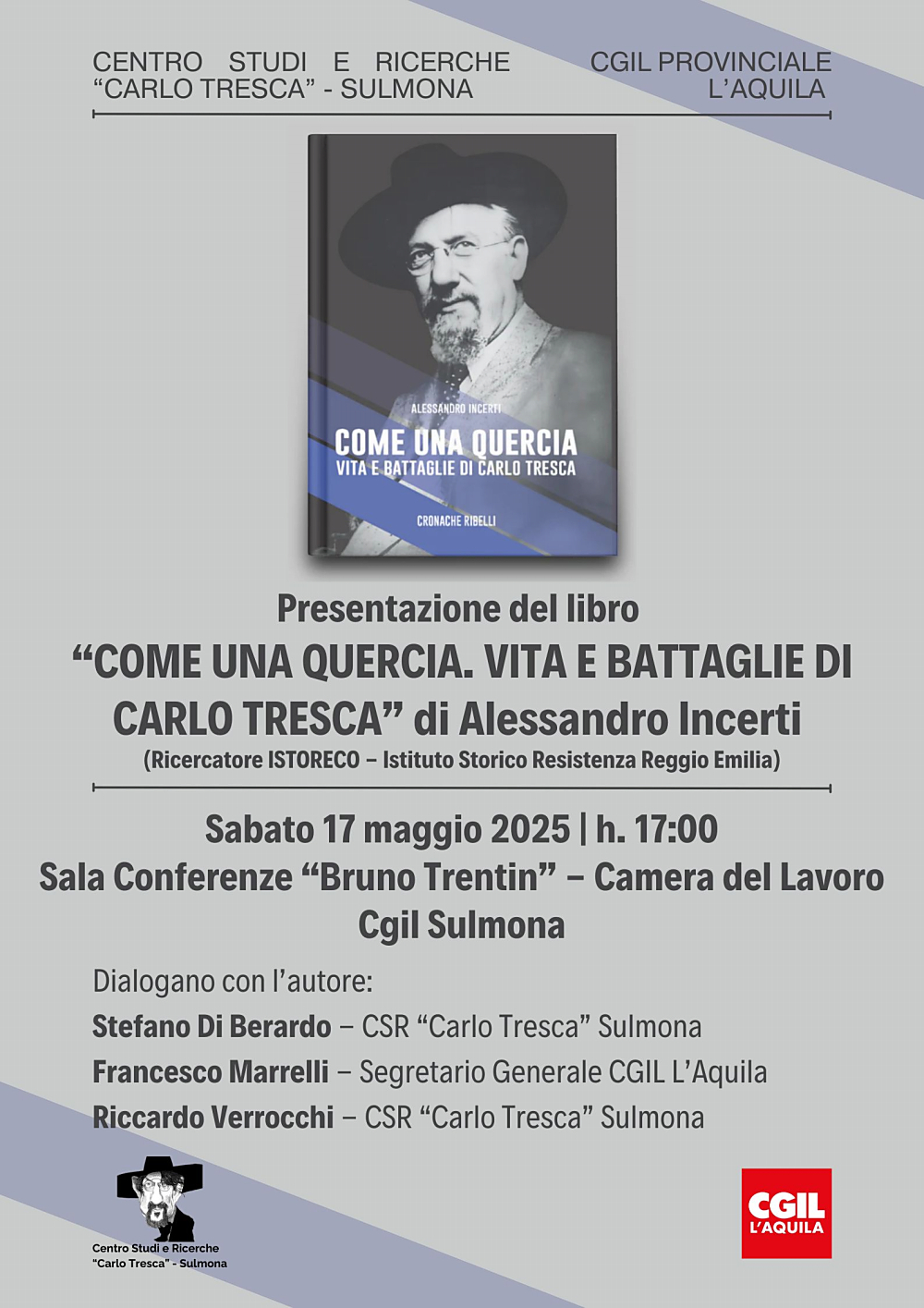 CENTRO STUDI E RICERCHE
“CARLO TRESCA” - SULMONA

CGIL PROVINCIALE
L’AQUILA

ALESSANDRO INCERTI
COME UNA QUERCIA
VITA E BATTAGLIE DI CARLO TRESCA
CRONACHE RIBELLI

Presentazione del libro
“COME UNA QUERCIA. VITA E BATTAGLIE DI CARLO TRESCA” di Alessandro Incerti
(Ricercatore ISTORECO – Istituto Storico Resistenza Reggio Emilia)

Sabato 17 maggio 2025 | h. 17:00
Sala Conferenze “Bruno Trentin” – Camera del Lavoro Cgil Sulmona

Dialogano con l’autore:
Stefano Di Berardo – CSR “Carlo Tresca” Sulmona
Francesco Marrelli – Segretario Generale CGIL L’Aquila
Riccardo Verrocchi – CSR “Carlo Tresca” Sulmona

Centro Studi e Ricerche
“Carlo Tresca” - Sulmona

CGIL
L’AQUILA